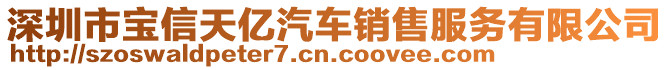 深圳市宝信天亿汽车销售服务有限公司
http://szoswaldpeter7.cn.coovee.com